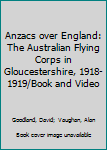 Anzacs over England: The Australian Flying Corps in Gloucestershire, 1918-1919/Book and Video

Goodland, David; Vaughan, Alan

Book cover image unavailable